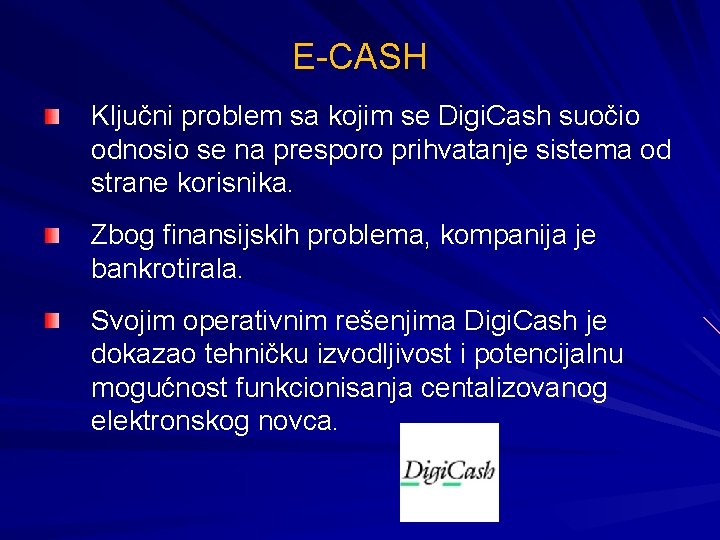 E-CASH

Ključni problem sa kojim se DigiCash suočio odnosio se na presporo prihvatanje sistema od strane korisnika.

Zbog finansijskih problema, kompanija je bankrotirala.

Svojim operativnim rešenjima DigiCash je dokazao tehničku izvodljivost i potencijalnu mogućnost funkcionisanja centalizovanog elektronskog novca.

DigiCash